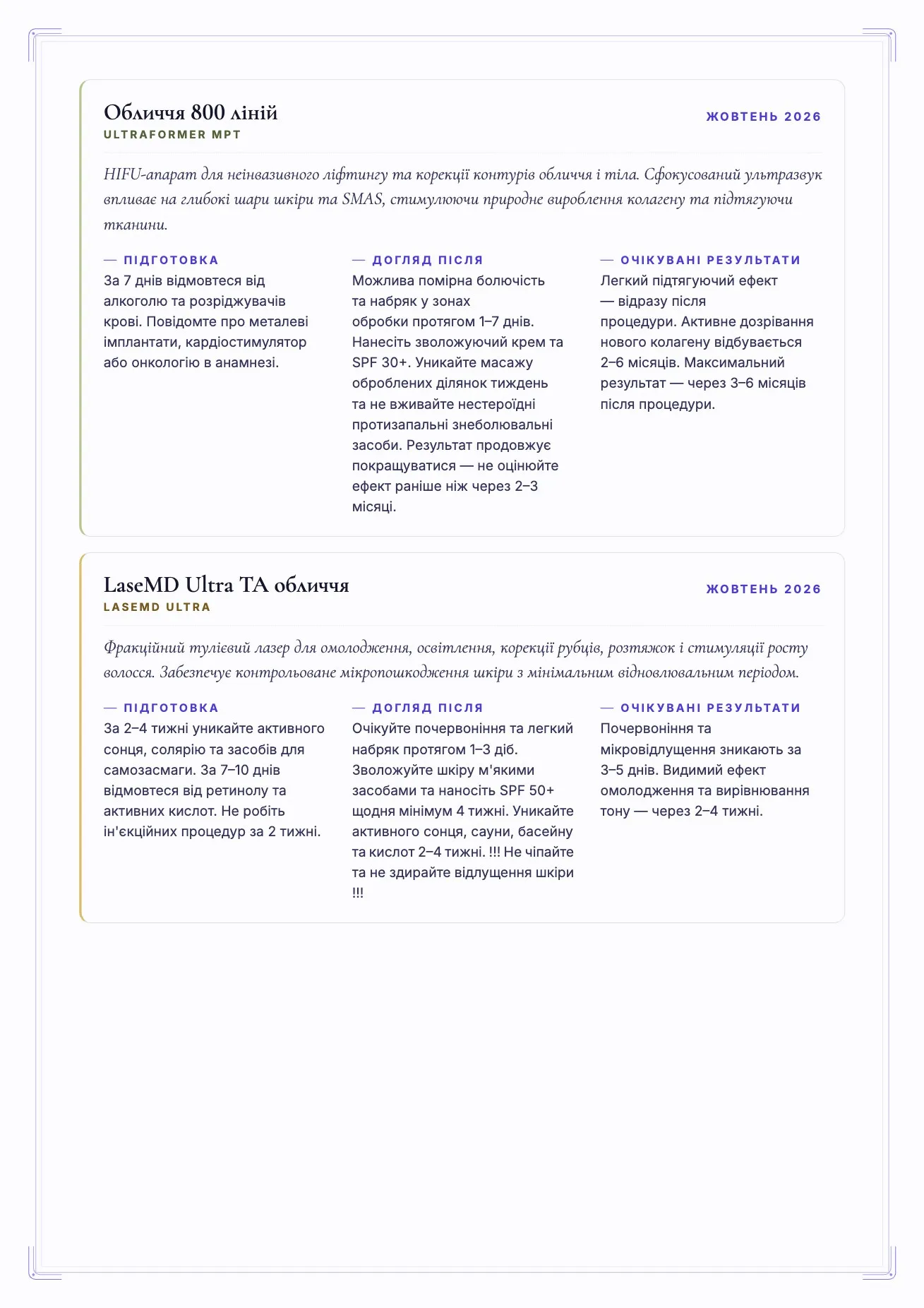 Обличчя 800 ліній
ULTRAFORMER MPT
ЖОВТЕНЬ 2026

HIFU-апарат для неінвазивного ліфтингу та корекції контурів обличчя і тіла. Сфокусований ультразвук впливає на глибокі шари шкіри та SMAS, стимулюючи природне вироблення колагену та підтягуючи тканини.

— ПІДГОТОВКА
За 7 днів відмовтеся від алкоголю та розріджувачів крові. Повідомте про металеві імплантати, кардіостимулятор або онкологію в анамнезі.

— ДОГЛЯД ПІСЛЯ
Можлива помірна болючість та набряк у зонах обробки протягом 1–7 днів. Нанесіть зволожуючий крем та SPF 30+. Уникайте масажу оброблених ділянок тиждень та не вживайте нестероїдні протизапальні знеболювальні засоби. Результат продовжує покращуватися — не оцінюйте ефект раніше ніж через 2–3 місяці.

— ОЧІКУВАНІ РЕЗУЛЬТАТИ
Легкий підтягуючий ефект — відразу після процедури. Активне дозрівання нового колагену відбувається 2–6 місяців. Максимальний результат — через 3–6 місяців після процедури.

LaseMD Ultra TA обличчя
LASEMD ULTRA
ЖОВТЕНЬ 2026

Фракційний тулієвий лазер для омолодження, освітлення, корекції рубців, розтяжок і стимуляції росту волосся. Забезпечує контрольоване мікропошкодження шкіри з мінімальним відновлювальним періодом.

— ПІДГОТОВКА
За 2–4 тижні уникайте активного сонця, солярію та засобів для самозасмаги. За 7–10 днів відмовтеся від ретинолу та активних кислот. Не робіть ін'єкційних процедур за 2 тижні.

— ДОГЛЯД ПІСЛЯ
Очікуйте почервоніння та легкий набряк протягом 1–3 діб. Зволожуйте шкіру м'якими засобами та наносіть SPF 50+ щодня мінімум 4 тижні. Уникайте активного сонця, сауни, басейну та кислот 2–4 тижні. !!! Не чіпайте та не здирайте відлущення шкіри !!!

— ОЧІКУВАНІ РЕЗУЛЬТАТИ
Почервоніння та мікровідлущення зникають за 3–5 днів. Видимий ефект омолодження та вирівнювання тону — через 2–4 тижні.